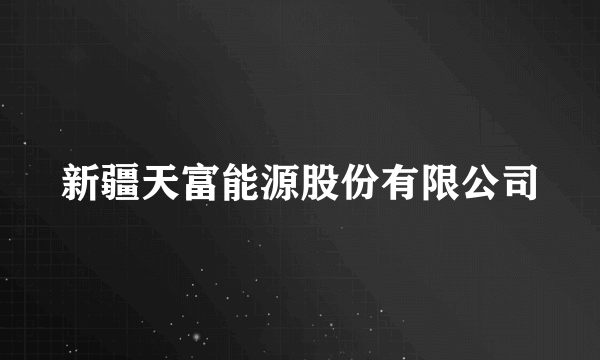 新疆天富能源股份有限公司